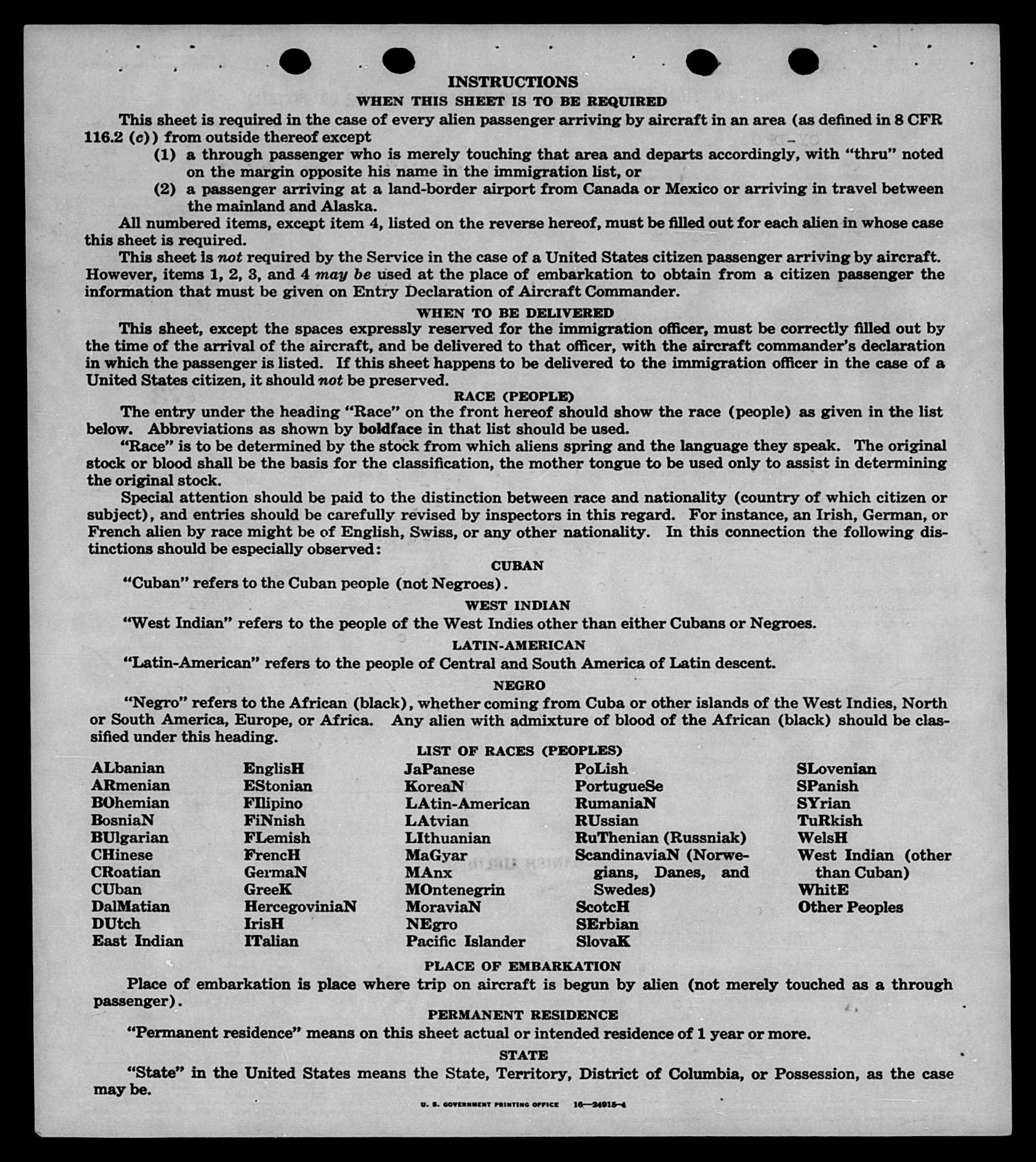 INSTRUCTIONS

WHEN THIS SHEET IS TO BE REQUIRED

This sheet is required in the case of every alien passenger arriving by aircraft in an area (as defined in 8 CFR 116.2 (c)) from outside thereof except

(1) a through passenger who is merely touching that area and departs accordingly, with "thru" noted on the margin opposite his name in the immigration list, or

(2) a passenger arriving at a land-border airport from Canada or Mexico or arriving in travel between the mainland and Alaska.

All numbered items, except item 4, listed on the reverse hereof, must be filled out for each alien in whose case this sheet is required.

This sheet is not required by the Service in the case of a United States citizen passenger arriving by aircraft. However, items 1, 2, 3, and 4 may be used at the place of embarkation to obtain from a citizen passenger the information that must be given on Entry Declaration of Aircraft Commander.

WHEN TO BE DELIVERED

This sheet, except the spaces expressly reserved for the immigration officer, must be correctly filled out by the time of the arrival of the aircraft, and be delivered to that officer, with the aircraft commander's declaration in which the passenger is listed. If this sheet happens to be delivered to the immigration officer in the case of a United States citizen, it should not be preserved.

RACE (PEOPLE)

The entry under the heading "Race" on the front hereof should show the race (people) as given in the list below. Abbreviations as shown by boldface in that list should be used.

"Race" is to be determined by the stock from which aliens spring and the language they speak. The original stock or blood shall be the basis for the classification, the mother tongue to be used only to assist in determining the original stock.

Special attention should be paid to the distinction between race and nationality (country of which citizen or subject), and entries should be carefully revised by inspectors in this regard. For instance, an Irish, German, or French alien by race might be of English, Swiss, or any other nationality. In this connection the following distinctions should be especially observed:

CUBAN

"Cuban" refers to the Cuban people (not Negroes).

WEST INDIAN

"West Indian" refers to the people of the West Indies other than either Cubans or Negroes.

LATIN-AMERICAN

"Latin-American" refers to the people of Central and South America of Latin descent.

NEGRO

"Negro" refers to the African (black), whether coming from Cuba or other islands of the West Indies, North or South America, Europe, or Africa. Any alien with admixture of blood of the African (black) should be classified under this heading.

LIST OF RACES (PEOPLES)

ALbanian
ARmenian
BOhemian
BosniaN
BUlgarian
CHinese
CRoatian
CUban
DalMatian
DUtch
East Indian

EnglisH
EStonian
FIlipino
FiNnish
FLemish
FrencH
GermaN
GreeK
HercegoviniaN
IrisH
ITalian

JaPanese
KoreaN
LAtin-American
LAtvian
LIthuanian
MaGyar
MAnx
MOntenegrin
MoraviaN
NEgro
Pacific Islander

PoLish
PortugueSe
RumaniaN
RUssian
RuThenian (Russniak)
ScandinaviaN (Norwegians, Danes, and Swedes)
ScotcH
SErbian
SlovaK

SLovenian
SPanish
SYrian
TuRkish
WelsH
West Indian (other than Cuban)
WhitE
Other Peoples

PLACE OF EMBARKATION

Place of embarkation is place where trip on aircraft is begun by alien (not merely touched as a through passenger).

PERMANENT RESIDENCE

"Permanent residence" means on this sheet actual or intended residence of 1 year or more.

STATE

"State" in the United States means the State, Territory, District of Columbia, or Possession, as the case may be.

U. S. GOVERNMENT PRINTING OFFICE 16—24915-4